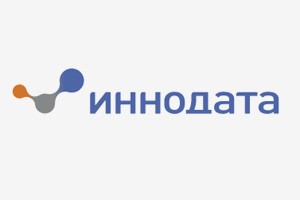 иннодата